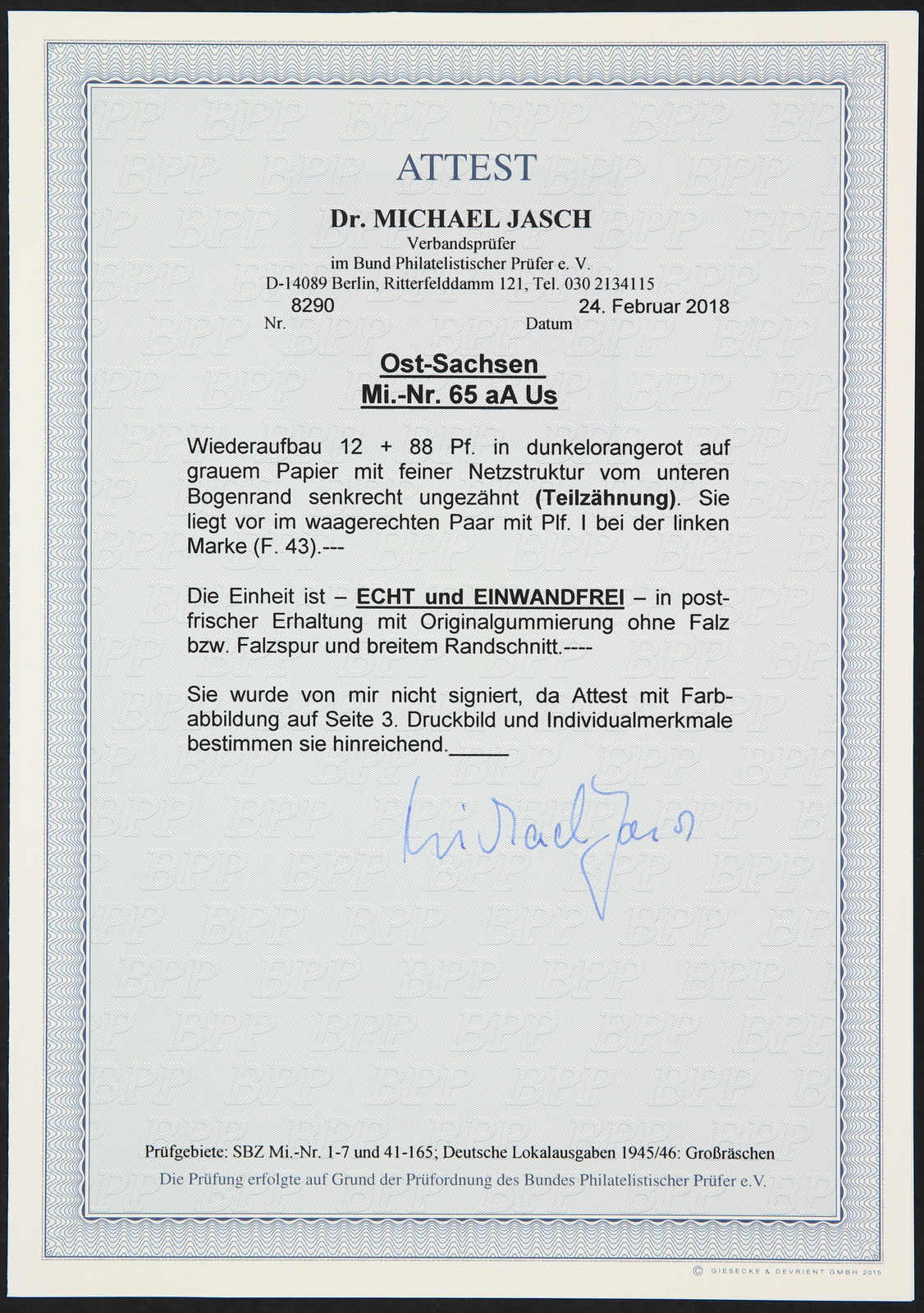 ATTEST

Dr. MICHAEL JASCH
Verbandsprüfer
im Bund Philatelistischer Prüfer e. V.
D-14089 Berlin, Ritterfelddamm 121, Tel. 030 2134115

8290
Nr.

24. Februar 2018
Datum

Ost-Sachsen
Mi.-Nr. 65 aA Us

Wiederaufbau 12 + 88 Pf. in dunkelorangerot auf grauem Papier mit feiner Netzstruktur vom unteren Bogenrand senkrecht ungezähnt (Teilzähnung). Sie liegt vor im waagerechten Paar mit Plf. I bei der linken Marke (F. 43).---

Die Einheit ist – ECHT und EINWANDFREI – in postfrischer Erhaltung mit Originalgummierung ohne Falz bzw. Falzspur und breitem Randschnitt.----

Sie wurde von mir nicht signiert, da Attest mit Farbabbildung auf Seite 3. Druckbild und Individualmerkmale bestimmen sie hinreichend._____

Michael Jasch

Prüfgebiete: SBZ Mi.-Nr. 1-7 und 41-165; Deutsche Lokalausgaben 1945/46: Großräschen
Die Prüfung erfolgte auf Grund der Prüfordnung des Bundes Philatelistischer Prüfer e.V.

© GIESECKE & DEVRIENT GMBH 2015